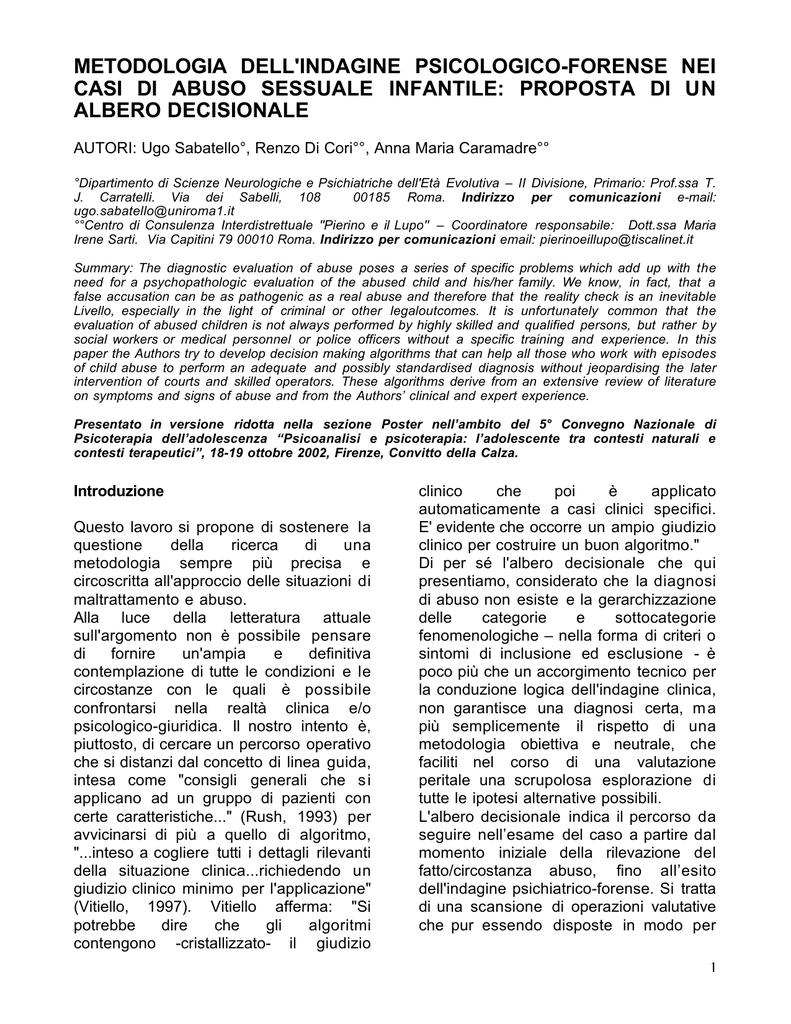 METODOLOGIA DELL'INDAGINE PSICOLOGICO-FORENSE NEI CASI DI ABUSO SESSUALE INFANTILE: PROPOSTA DI UN ALBERO DECISIONALE

AUTORI: Ugo Sabatello°, Renzo Di Cori°°, Anna Maria Caramadre°°

°Dipartimento di Scienze Neurologiche e Psichiatriche dell'Età Evolutiva – II Divisione, Primario: Prof.ssa T. J. Carratelli. Via dei Sabelli, 108 00185 Roma. Indirizzo per comunicazioni e-mail: ugo.sabatello@uniroma1.it
°°Centro di Consulenza Interdistrettuale "Pierino e il Lupo" – Coordinatore responsabile: Dott.ssa Maria Irene Sarti. Via Capitini 79 00010 Roma. Indirizzo per comunicazioni email: pierinoeillupo@tiscalinet.it

Summary: The diagnostic evaluation of abuse poses a series of specific problems which add up with the need for a psychopathologic evaluation of the abused child and his/her family. We know, in fact, that a false accusation can be as pathogenic as a real abuse and therefore that the reality check is an inevitable Livello, especially in the light of criminal or other legaloutcomes. It is unfortunately common that the evaluation of abused children is not always performed by highly skilled and qualified persons, but rather by social workers or medical personnel or police officers without a specific training and experience. In this paper the Authors try to develop decision making algorithms that can help all those who work with episodes of child abuse to perform an adequate and possibly standardised diagnosis without jeopardising the later intervention of courts and skilled operators. These algorithms derive from an extensive review of literature on symptoms and signs of abuse and from the Authors' clinical and expert experience.

Presentato in versione ridotta nella sezione Poster nell'ambito del 5° Convegno Nazionale di Psicoterapia dell'adolescenza "Psicoanalisi e psicoterapia: l'adolescente tra contesti naturali e contesti terapeutici", 18-19 ottobre 2002, Firenze, Convitto della Calza.

Introduzione

Questo lavoro si propone di sostenere la questione della ricerca di una metodologia sempre più precisa e circoscritta all'approccio delle situazioni di maltrattamento e abuso.
Alla luce della letteratura attuale sull'argomento non è possibile pensare di fornire un'ampia e definitiva contemplazione di tutte le condizioni e le circostanze con le quali è possibile confrontarsi nella realtà clinica e/o psicologico-giuridica. Il nostro intento è, piuttosto, di cercare un percorso operativo che si distanzi dal concetto di linea guida, intesa come "consigli generali che si applicano ad un gruppo di pazienti con certe caratteristiche..." (Rush, 1993) per avvicinarsi di più a quello di algoritmo, "...inteso a cogliere tutti i dettagli rilevanti della situazione clinica...richiedendo un giudizio clinico minimo per l'applicazione" (Vitiello, 1997). Vitiello afferma: "Si potrebbe dire che gli algoritmi contengono -cristallizzato- il giudizio clinico che poi è applicato automaticamente a casi clinici specifici. E' evidente che occorre un ampio giudizio clinico per costruire un buon algoritmo."
Di per sé l'albero decisionale che qui presentiamo, considerato che la diagnosi di abuso non esiste e la gerarchizzazione delle categorie e sottocategorie fenomenologiche – nella forma di criteri o sintomi di inclusione ed esclusione - è poco più che un accorgimento tecnico per la conduzione logica dell'indagine clinica, non garantisce una diagnosi certa, ma più semplicemente il rispetto di una metodologia obiettiva e neutrale, che faciliti nel corso di una valutazione peritale una scrupolosa esplorazione di tutte le ipotesi alternative possibili.
L'albero decisionale indica il percorso da seguire nell'esame del caso a partire dal momento iniziale della rilevazione del fatto/circostanza abuso, fino all'esito dell'indagine psichiatrico-forense. Si tratta di una scansione di operazioni valutative che pur essendo disposte in modo per

1